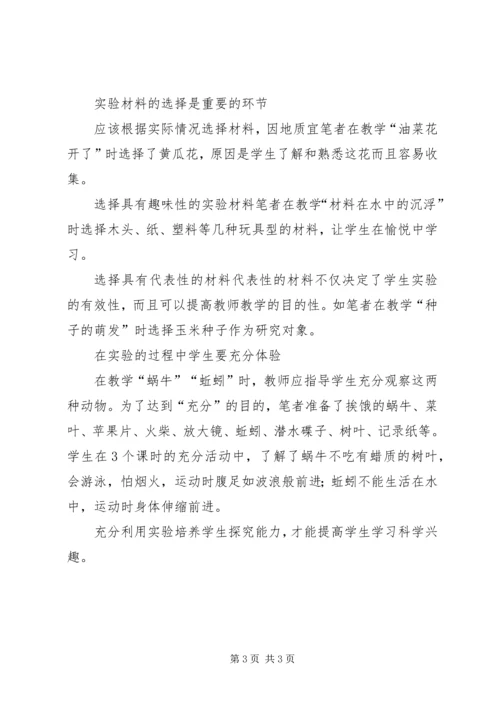 实验材料的选择是重要的环节

应该根据实际情况选择材料，因地质宜笔者在教学“油菜花开了”时选择了黄瓜花，原因是学生了解和熟悉这花而且容易收集。

选择具有趣味性的实验材料笔者在教学“材料在水中的沉浮”时选择木头、纸、塑料等几种玩具型的材料，让学生在愉悦中学习。

选择具有代表性的材料代表性的材料不仅决定了学生实验的有效性，而且可以提高教师教学的目的性。如笔者在教学“种子的萌发”时选择玉米种子作为研究对象。

在实验的过程中学生要充分体验

在教学“蜗牛”“蚯蚓”时，教师应指导学生充分观察这两种动物。为了达到“充分”的目的，笔者准备了挨饿的蜗牛、菜叶、苹果片、火柴、放大镜、蚯蚓、潜水碟子、树叶、记录纸等。学生在3个课时的充分活动中，了解了蜗牛不吃有蜡质的树叶，会游泳，怕烟火，运动时腹足如波浪般前进；蚯蚓不能生活在水中，运动时身体伸缩前进。

充分利用实验培养学生探究能力，才能提高学生学习科学兴趣。

第3页 共3页